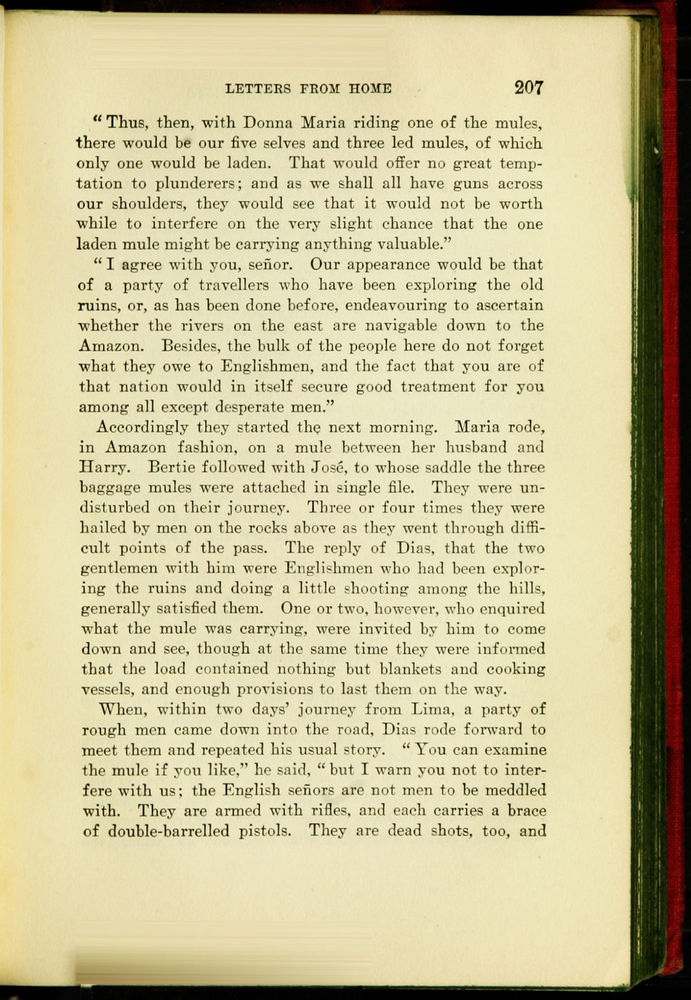 LETTERS FROM HOME 207

"Thus, then, with Donna Maria riding one of the mules, there would be our five selves and three led mules, of which only one would be laden. That would offer no great temptation to plunderers; and as we shall all have guns across our shoulders, they would see that it would not be worth while to interfere on the very slight chance that the one laden mule might be carrying anything valuable."

"I agree with you, señor. Our appearance would be that of a party of travellers who have been exploring the old ruins, or, as has been done before, endeavouring to ascertain whether the rivers on the east are navigable down to the Amazon. Besides, the bulk of the people here do not forget what they owe to Englishmen, and the fact that you are of that nation would in itself secure good treatment for you among all except desperate men."

Accordingly they started the next morning. Maria rode, in Amazon fashion, on a mule between her husband and Harry. Bertie followed with José, to whose saddle the three baggage mules were attached in single file. They were undisturbed on their journey. Three or four times they were hailed by men on the rocks above as they went through difficult points of the pass. The reply of Dias, that the two gentlemen with him were Englishmen who had been exploring the ruins and doing a little shooting among the hills, generally satisfied them. One or two, however, who enquired what the mule was carrying, were invited by him to come down and see, though at the same time they were informed that the load contained nothing but blankets and cooking vessels, and enough provisions to last them on the way.

When, within two days' journey from Lima, a party of rough men came down into the road, Dias rode forward to meet them and repeated his usual story. "You can examine the mule if you like," he said, "but I warn you not to interfere with us; the English señors are not men to be meddled with. They are armed with rifles, and each carries a brace of double-barrelled pistols. They are dead shots, too, and